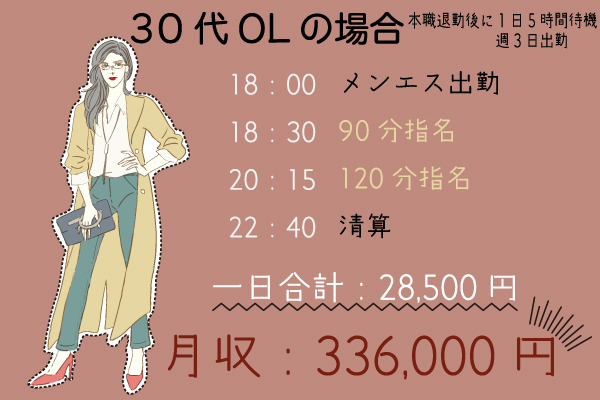 30代OLの場合

本職退勤後に1日5時間待機
週3日出勤

18：00 メンエス出勤

18：30 90分指名

20：15 120分指名

22：40 清算

一日合計：28,500円

月収：336,000円